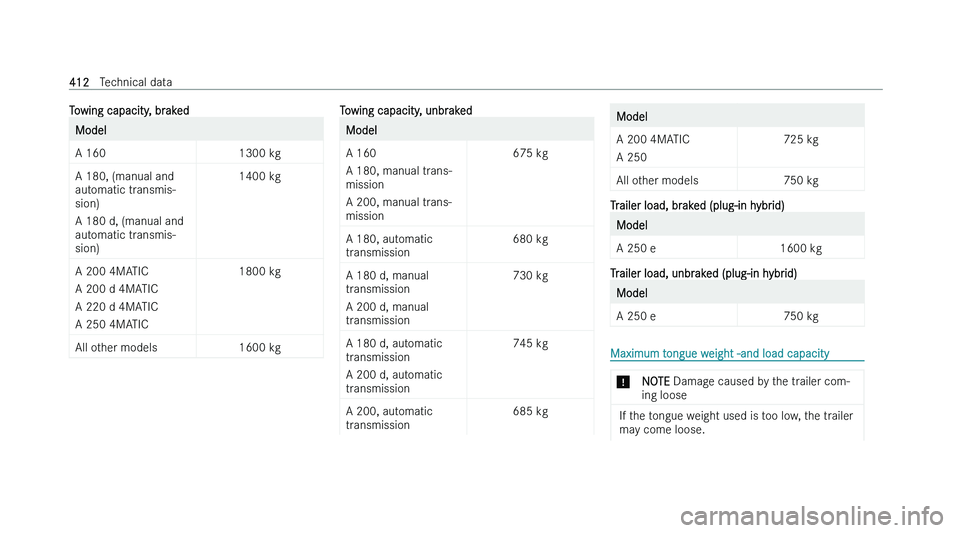 412 Technical data

Towing capacity, braked

| Model | |
|---|---|
| A 160 | 1300 kg |
| A 180, (manual and automatic transmission) A 180 d, (manual and automatic transmission) | 1400 kg |
| A 200 4MATIC A 200 d 4MATIC A 220 d 4MATIC A 250 4MATIC | 1800 kg |
| All other models | 1600 kg |

Towing capacity, unbraked

| Model | |
|---|---|
| A 160 A 180, manual transmission A 200, manual transmission | 675 kg |
| A 180, automatic transmission | 680 kg |
| A 180 d, manual transmission A 200 d, manual transmission | 730 kg |
| A 180 d, automatic transmission A 200 d, automatic transmission | 745 kg |
| A 200, automatic transmission | 685 kg |

| Model | |
|---|---|
| A 200 4MATIC A 250 | 725 kg |
| All other models | 750 kg |

Trailer load, braked (plug-in hybrid)

| Model | |
|---|---|
| A 250 e | 1600 kg |

Trailer load, unbraked (plug-in hybrid)

| Model | |
|---|---|
| A 250 e | 750 kg |

Maximum tongue weight -and load capacity

! NOTE Damage caused by the trailer coming loose

If the tongue weight used is too low, the trailer may come loose.

carmanualsonline.info